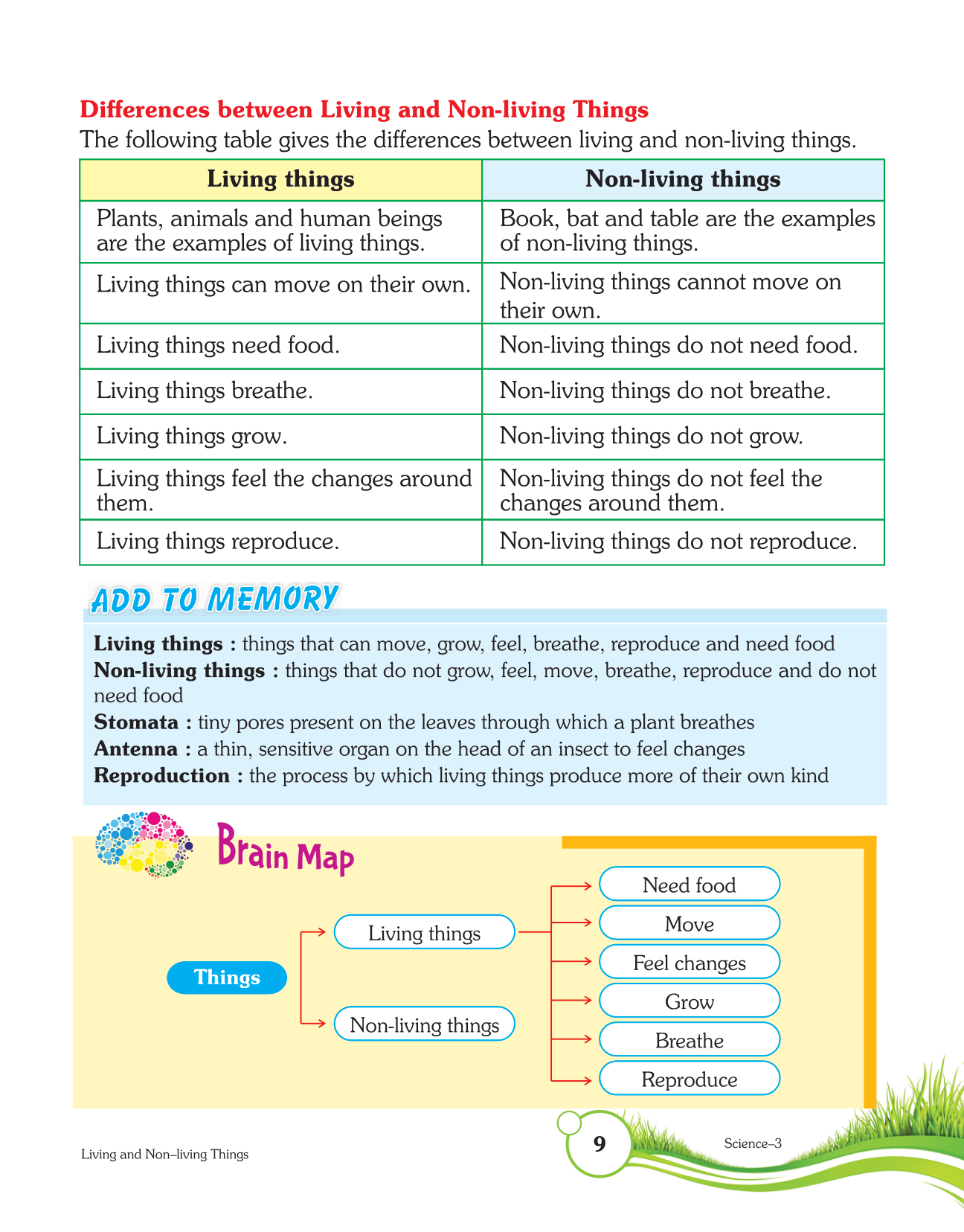 Differences between Living and Non-living Things

The following table gives the differences between living and non-living things.

| Living things | Non-living things |
|---|---|
| Plants, animals and human beings are the examples of living things. | Book, bat and table are the examples of non-living things. |
| Living things can move on their own. | Non-living things cannot move on their own. |
| Living things need food. | Non-living things do not need food. |
| Living things breathe. | Non-living things do not breathe. |
| Living things grow. | Non-living things do not grow. |
| Living things feel the changes around them. | Non-living things do not feel the changes around them. |
| Living things reproduce. | Non-living things do not reproduce. |

ADD TO MEMORY

Living things : things that can move, grow, feel, breathe, reproduce and need food
Non-living things : things that do not grow, feel, move, breathe, reproduce and do not need food
Stomata : tiny pores present on the leaves through which a plant breathes
Antenna : a thin, sensitive organ on the head of an insect to feel changes
Reproduction : the process by which living things produce more of their own kind

Brain Map

Things
Living things
Non-living things
Need food
Move
Feel changes
Grow
Breathe
Reproduce

Living and Non–living Things
9
Science–3